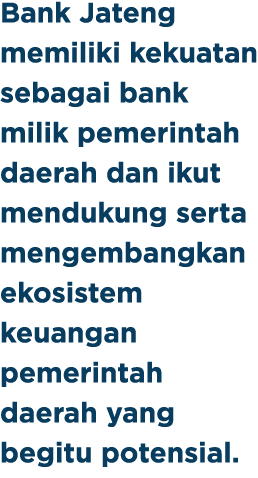 Bank Jateng memiliki kekuatan sebagai bank milik pemerintah daerah dan ikut mendukung serta mengembangkan ekosistem keuangan pemerintah daerah yang begitu potensial.